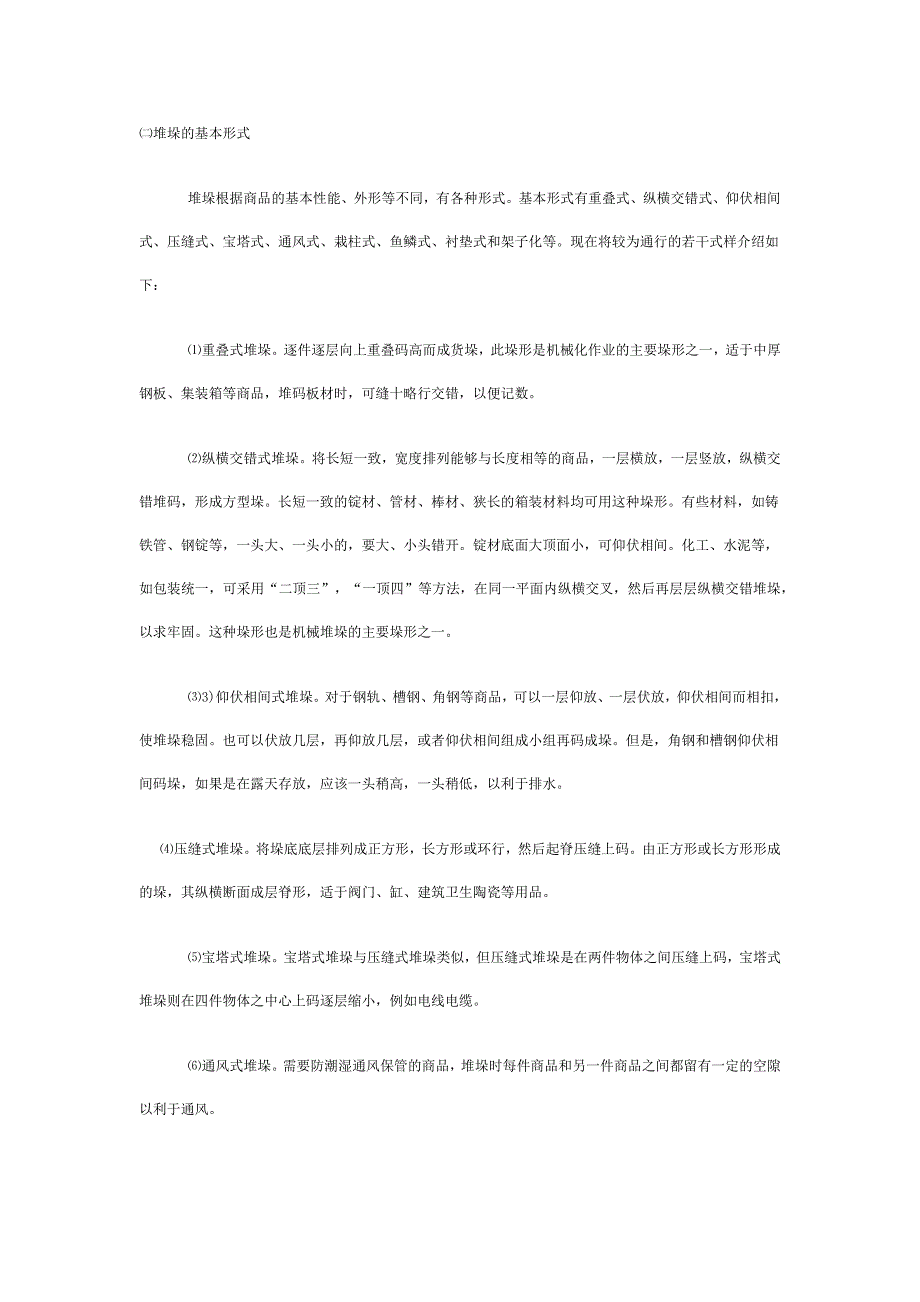 ㈡堆垛的基本形式

堆垛根据商品的基本性能、外形等不同，有各种形式。基本形式有重叠式、纵横交错式、仰伏相间式、压缝式、宝塔式、通风式、栽柱式、鱼鳞式、衬垫式和架子化等。现在将较为通行的若干式样介绍如下：

⑴重叠式堆垛。逐件逐层向上重叠码高而成货垛，此垛形是机械化作业的主要垛形之一，适于中厚钢板、集装箱等商品，堆码板材时，可缝十略行交错，以便记数。

⑵纵横交错式堆垛。将长短一致，宽度排列能够与长度相等的商品，一层横放，一层竖放，纵横交错堆码，形成方型垛。长短一致的锭材、管材、棒材、狭长的箱装材料均可用这种垛形。有些材料，如铸铁管、钢锭等，一头大、一头小的，要大、小头错开。锭材底面大顶面小，可仰伏相间。化工、水泥等，如包装统一，可采用“二顶三”，“一顶四”等方法，在同一平面内纵横交叉，然后再层层纵横交错堆垛，以求牢固。这种垛形也是机械堆垛的主要垛形之一。

⑶3)仰伏相间式堆垛。对于钢轨、槽钢、角钢等商品，可以一层仰放、一层伏放，仰伏相间而相扣，使堆垛稳固。也可以伏放几层，再仰放几层，或者仰伏相间组成小组再码成垛。但是，角钢和槽钢仰伏相间码垛，如果是在露天存放，应该一头稍高，一头稍低，以利于排水。

⑷压缝式堆垛。将垛底底层排列成正方形，长方形或环行，然后起脊压缝上码。由正方形或长方形形成的垛，其纵横断面成层脊形，适于阀门、缸、建筑卫生陶瓷等用品。

⑸宝塔式堆垛。宝塔式堆垛与压缝式堆垛类似，但压缝式堆垛是在两件物体之间压缝上码，宝塔式堆垛则在四件物体之中心上码逐层缩小，例如电线电缆。

⑹通风式堆垛。需要防潮湿通风保管的商品，堆垛时每件商品和另一件商品之间都留有一定的空隙以利于通风。